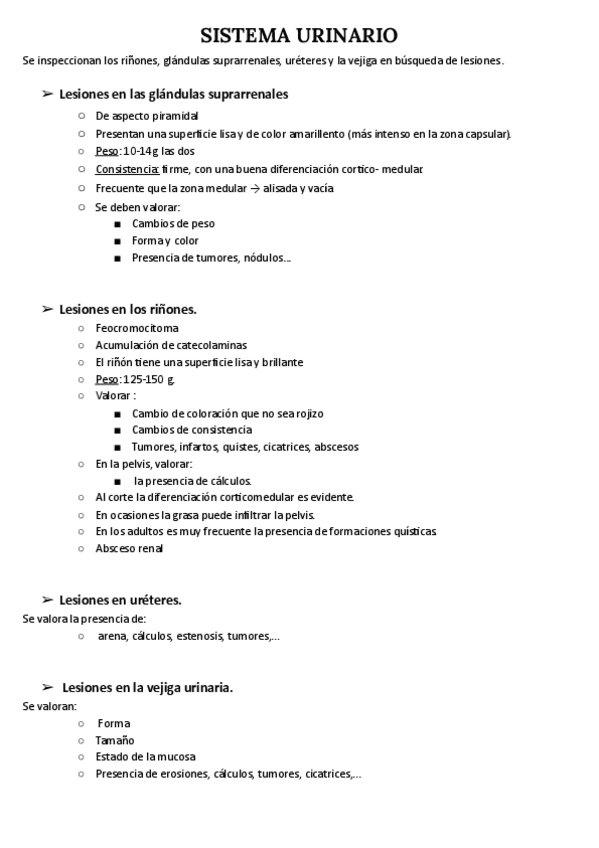 SISTEMA URINARIO

Se inspeccionan los riñones, glándulas suprarrenales, uréteres y la vejiga en búsqueda de lesiones.

➢ Lesiones en las glándulas suprarrenales

○ De aspecto piramidal
○ Presentan una superficie lisa y de color amarillento (más intenso en la zona capsular).
○ Peso: 10-14g las dos
○ Consistencia: firme, con una buena diferenciación cortico- medular
○ Frecuente que la zona medular → alisada y vacía
○ Se deben valorar:
■ Cambios de peso
■ Forma y color
■ Presencia de tumores, nódulos...

➢ Lesiones en los riñones.

○ Feocromocitoma
○ Acumulación de catecolaminas
○ El riñón tiene una superficie lisa y brillante
○ Peso: 125-150 g.
○ Valorar :
■ Cambio de coloración que no sea rojizo
■ Cambios de consistencia
■ Tumores, infartos, quistes, cicatrices, abscesos
○ En la pelvis, valorar:
■ la presencia de cálculos.
○ Al corte la diferenciación corticomedular es evidente.
○ En ocasiones la grasa puede infiltrar la pelvis.
○ En los adultos es muy frecuente la presencia de formaciones quísticas.
○ Absceso renal

➢ Lesiones en uréteres.

Se valora la presencia de:
○ arena, cálculos, estenosis, tumores,...

➢ Lesiones en la vejiga urinaria.

Se valoran:
○ Forma
○ Tamaño
○ Estado de la mucosa
○ Presencia de erosiones, cálculos, tumores, cicatrices,...